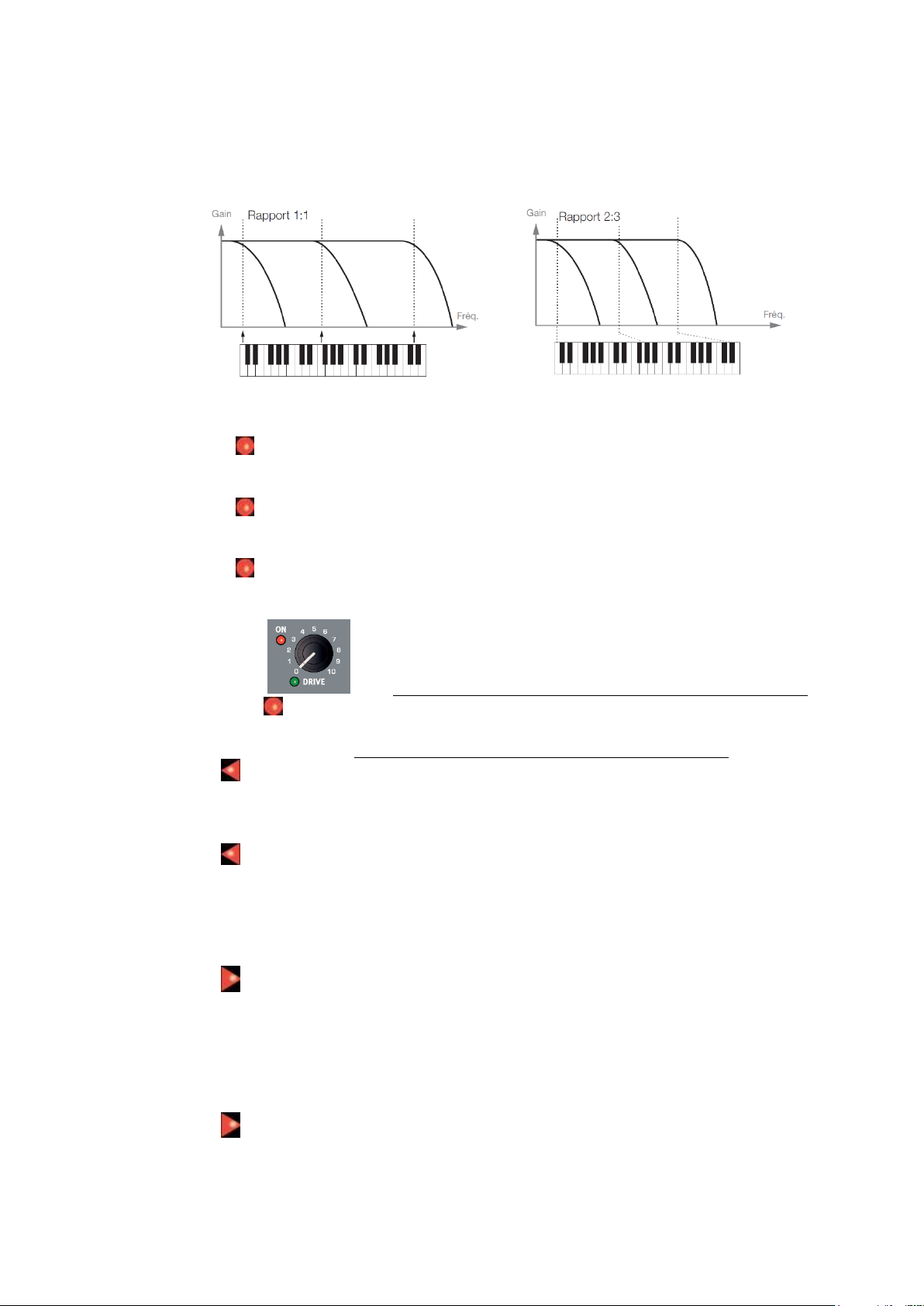 Gain
Rapport 1:1
Fréq.

Gain
Rapport 2:3
Fréq.

ON
0
1
2
3
4
5
6
7
8
9
10
DRIVE